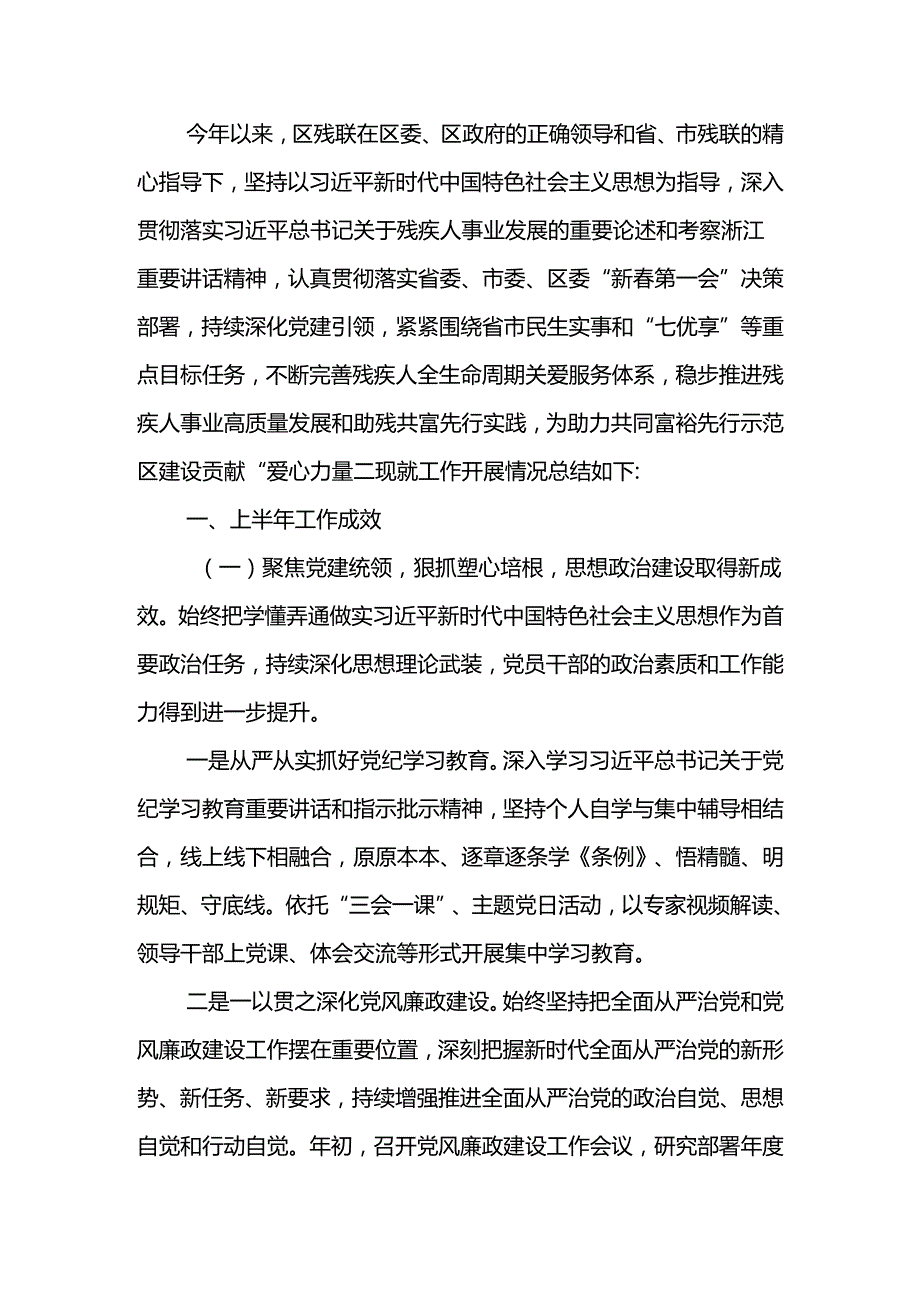 今年以来，区残联在区委、区政府的正确领导和省、市残联的精心指导下，坚持以习近平新时代中国特色社会主义思想为指导，深入贯彻落实习近平总书记关于残疾人事业发展的重要论述和考察浙江重要讲话精神，认真贯彻落实省委、市委、区委“新春第一会”决策部署，持续深化党建引领，紧紧围绕省市民生实事和“七优享”等重点目标任务，不断完善残疾人全生命周期关爱服务体系，稳步推进残疾人事业高质量发展和助残共富先行实践，为助力共同富裕先行示范区建设贡献“爱心力量二现就工作开展情况总结如下:

一、上半年工作成效

（一）聚焦党建统领，狠抓塑心培根，思想政治建设取得新成效。始终把学懂弄通做实习近平新时代中国特色社会主义思想作为首要政治任务，持续深化思想理论武装，党员干部的政治素质和工作能力得到进一步提升。

一是从严从实抓好党纪学习教育。深入学习习近平总书记关于党纪学习教育重要讲话和指示批示精神，坚持个人自学与集中辅导相结合，线上线下相融合，原原本本、逐章逐条学《条例》、悟精髓、明规矩、守底线。依托“三会一课”、主题党日活动，以专家视频解读、领导干部上党课、体会交流等形式开展集中学习教育。

二是一以贯之深化党风廉政建设。始终坚持把全面从严治党和党风廉政建设工作摆在重要位置，深刻把握新时代全面从严治党的新形势、新任务、新要求，持续增强推进全面从严治党的政治自觉、思想自觉和行动自觉。年初，召开党风廉政建设工作会议，研究部署年度